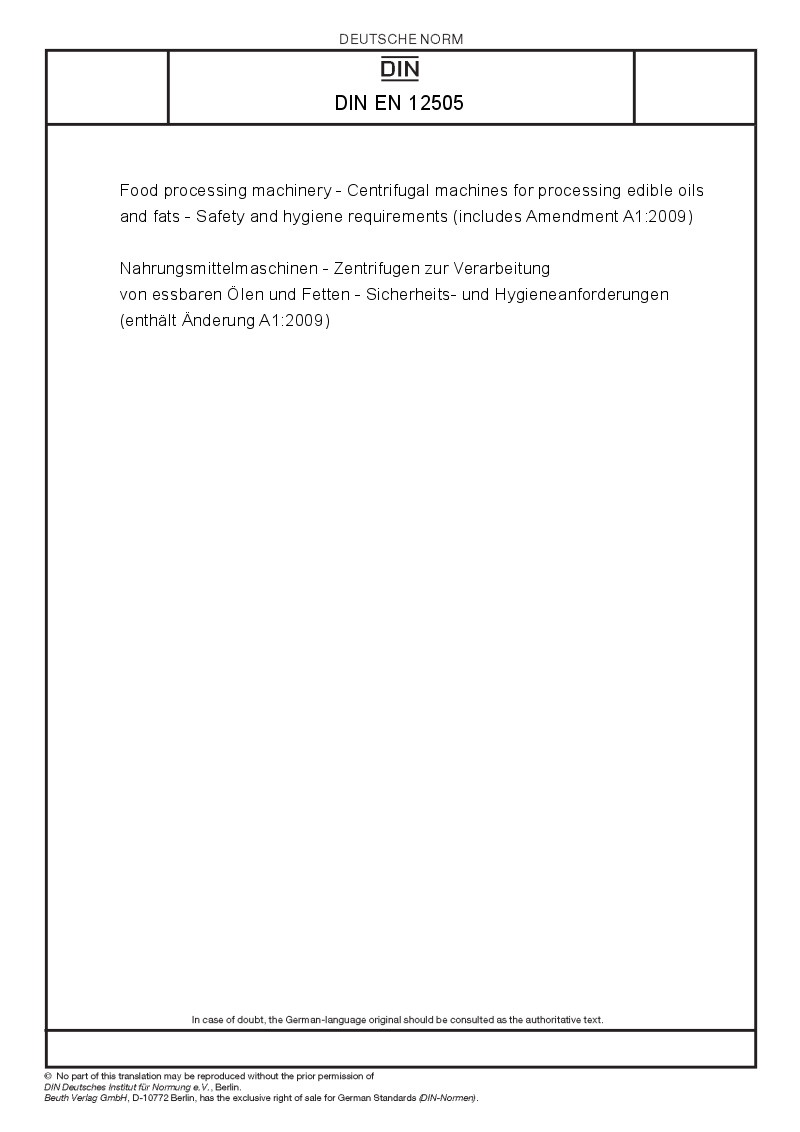 DEUTSCHE NORM

DIN

DIN EN 12505

Food processing machinery - Centrifugal machines for processing edible oils and fats - Safety and hygiene requirements (includes Amendment A1:2009)

Nahrungsmittelmaschinen - Zentrifugen zur Verarbeitung von essbaren Ölen und Fetten - Sicherheits- und Hygieneanforderungen (enthält Änderung A1:2009)

In case of doubt, the German-language original should be consulted as the authoritative text.

© No part of this translation may be reproduced without the prior permission of DIN Deutsches Institut für Normung e.V., Berlin.
Beuth Verlag GmbH, D-10772 Berlin, has the exclusive right of sale for German Standards (DIN-Normen).